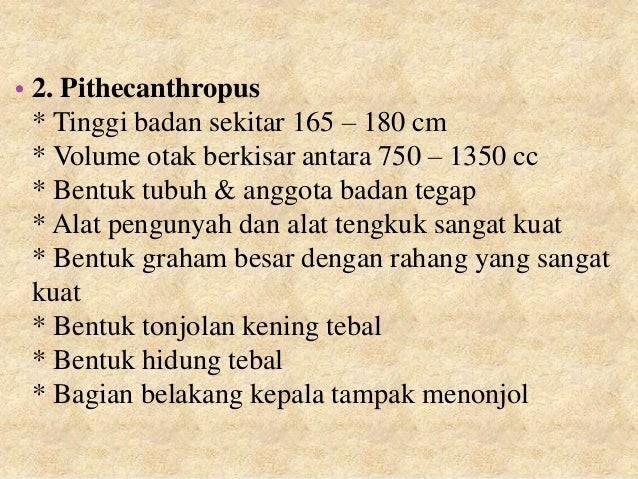 • 2. Pithecanthropus
* Tinggi badan sekitar 165 – 180 cm
* Volume otak berkisar antara 750 – 1350 cc
* Bentuk tubuh & anggota badan tegap
* Alat pengunyah dan alat tengkuk sangat kuat
* Bentuk graham besar dengan rahang yang sangat kuat
* Bentuk tonjolan kening tebal
* Bentuk hidung tebal
* Bagian belakang kepala tampak menonjol